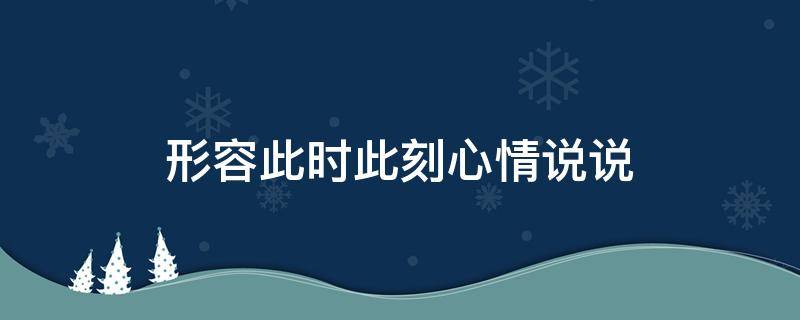 形容此时此刻心情说说